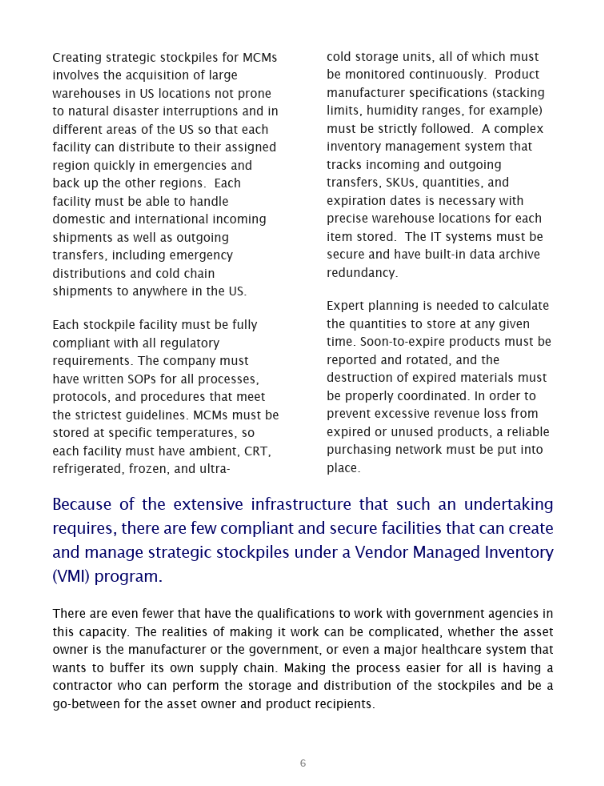 Creating strategic stockpiles for MCMs involves the acquisition of large warehouses in US locations not prone to natural disaster interruptions and in different areas of the US so that each facility can distribute to their assigned region quickly in emergencies and back up the other regions. Each facility must be able to handle domestic and international incoming shipments as well as outgoing transfers, including emergency distributions and cold chain shipments to anywhere in the US.

Each stockpile facility must be fully compliant with all regulatory requirements. The company must have written SOPs for all processes, protocols, and procedures that meet the strictest guidelines. MCMs must be stored at specific temperatures, so each facility must have ambient, CRT, refrigerated, frozen, and ultra-cold storage units, all of which must be monitored continuously. Product manufacturer specifications (stacking limits, humidity ranges, for example) must be strictly followed. A complex inventory management system that tracks incoming and outgoing transfers, SKUs, quantities, and expiration dates is necessary with precise warehouse locations for each item stored. The IT systems must be secure and have built-in data archive redundancy.

Expert planning is needed to calculate the quantities to store at any given time. Soon-to-expire products must be reported and rotated, and the destruction of expired materials must be properly coordinated. In order to prevent excessive revenue loss from expired or unused products, a reliable purchasing network must be put into place.

Because of the extensive infrastructure that such an undertaking requires, there are few compliant and secure facilities that can create and manage strategic stockpiles under a Vendor Managed Inventory (VMI) program.

There are even fewer that have the qualifications to work with government agencies in this capacity. The realities of making it work can be complicated, whether the asset owner is the manufacturer or the government, or even a major healthcare system that wants to buffer its own supply chain. Making the process easier for all is having a contractor who can perform the storage and distribution of the stockpiles and be a go-between for the asset owner and product recipients.

6